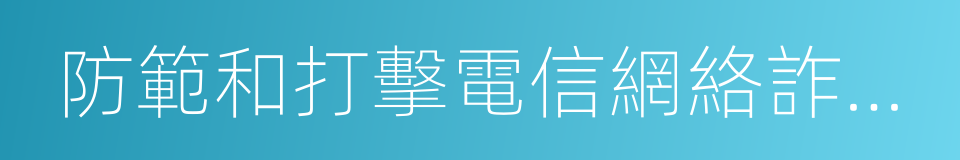 防範和打擊電信網絡詐...